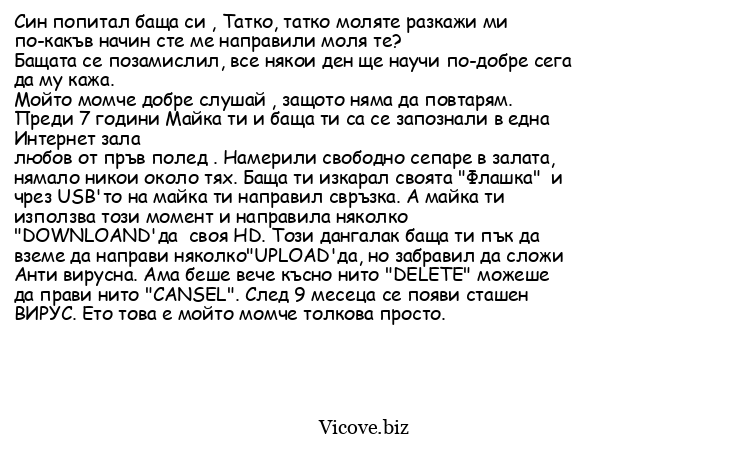 Син попитал баща си , Татко, татко моляте разкажи ми по-какъв начин сте ме направили моля те?
Бащата се позамислил, все някои ден ще научи по-добре сега да му кажа.
Мойто момче добре слушай , защото няма да повтарям.
Преди 7 години Майка ти и баща ти са се запознали в една Интернет зала
любов от пръв полед . Намерили свободно сепаре в залата, нямало никои около тях. Баща ти изкарал своята "Флашка" и чрез USB'то на майка ти направил свръзка. А майка ти използва този момент и направила няколко "DOWNLOAND'да своя HD. Този дангалак баща ти пък да вземе да направи няколко"UPLOAD'да, но забравил да сложи Анти вирусна. Ама беше вече късно нито "DELETE" можеше да прави нито "CANSEL". След 9 месеца се появи сташен ВИРУС. Ето това е мойто момче толкова просто.

Vicove.biz